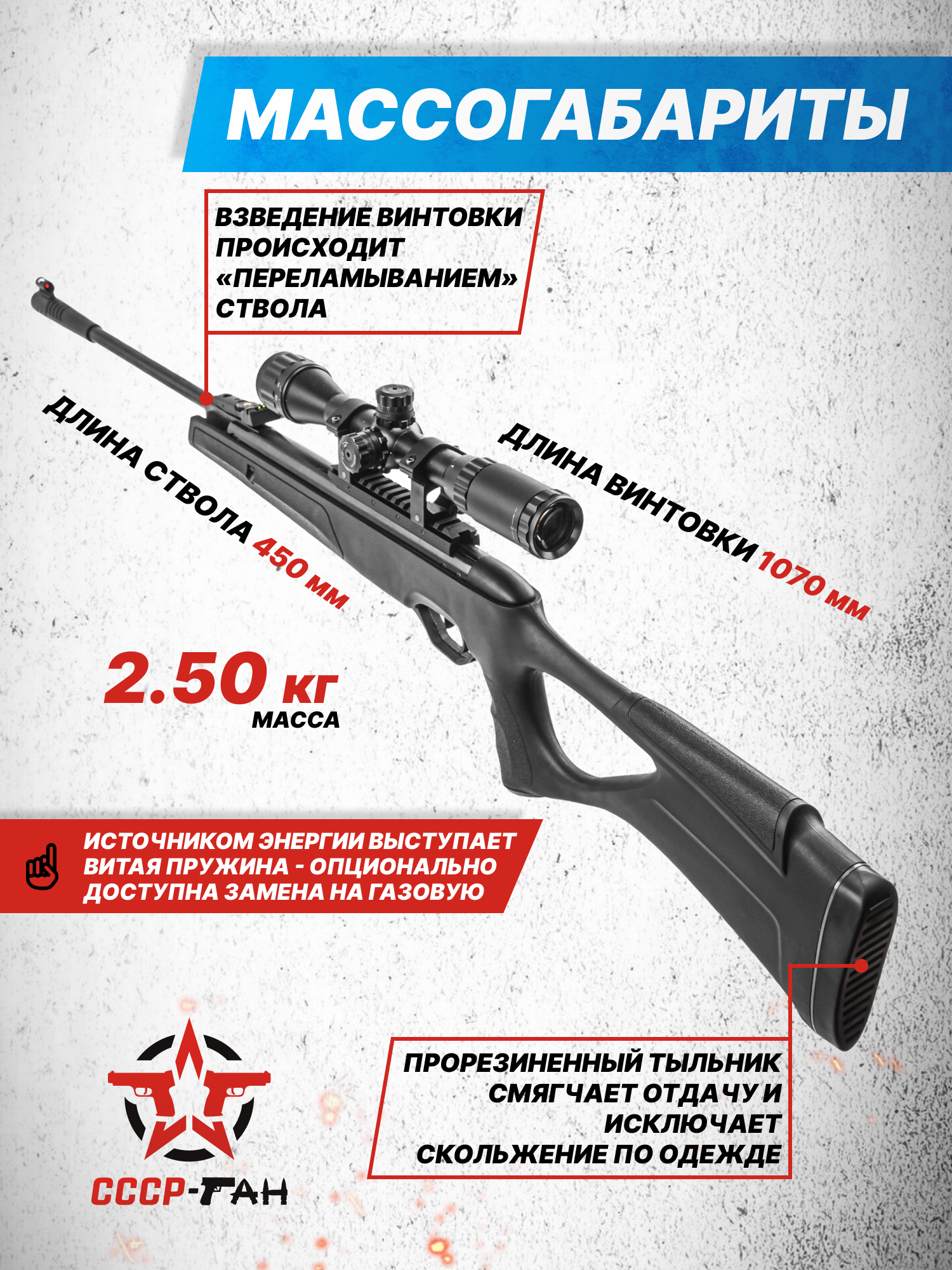 МАССОГАБАРИТЫ

ВЗВЕДЕНИЕ ВИНТОВКИ ПРОИСХОДИТ «ПЕРЕЛАМЫВАНИЕМ» СТВОЛА

ДЛИНА СТВОЛА 450 мм

ДЛИНА ВИНТОВКИ 1070 мм

2.50 кг
МАССА

ИСТОЧНИКОМ ЭНЕРГИИ ВЫСТУПАЕТ ВИТАЯ ПРУЖИНА - ОПЦИОНАЛЬНО ДОСТУПНА ЗАМЕНА НА ГАЗОВУЮ

ПРОРЕЗИНЕННЫЙ ТЫЛЬНИК СМЯГЧАЕТ ОТДАЧУ И ИСКЛЮЧАЕТ СКОЛЬЖЕНИЕ ПО ОДЕЖДЕ

СССР-ГАН